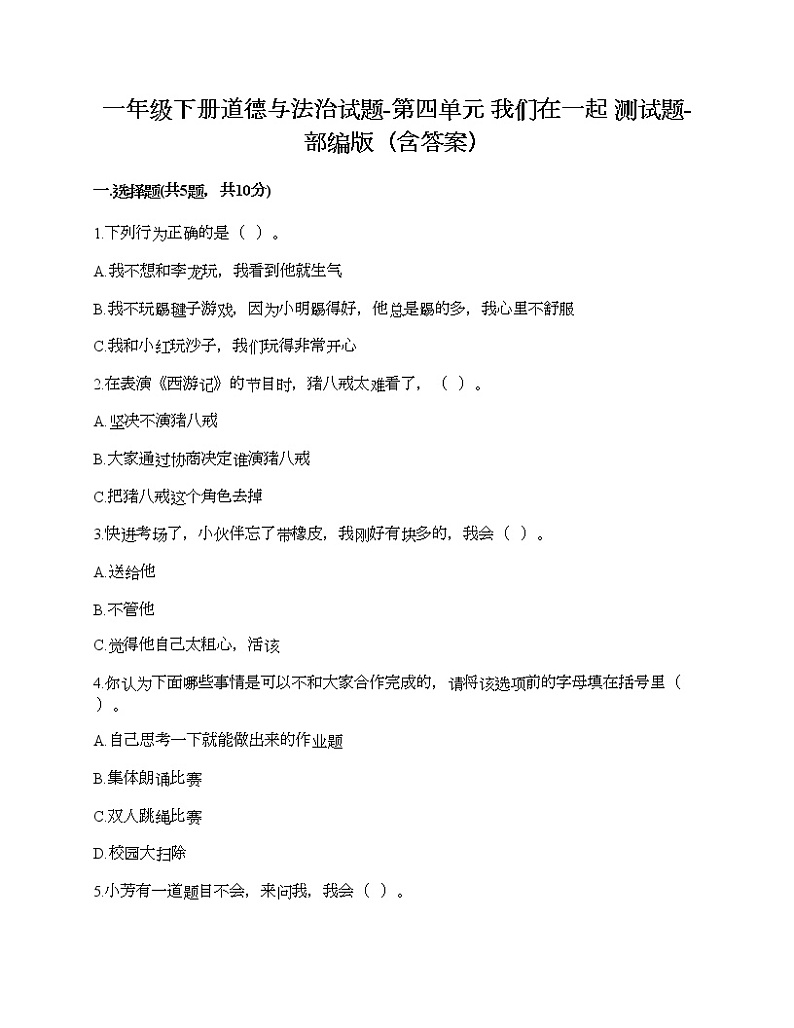 一年级下册道德与法治试题-第四单元 我们在一起 测试题-部编版（含答案）

一.选择题(共5题，共10分)

1.下列行为正确的是（ ）。

A.我不想和李龙玩，我看到他就生气

B.我不玩踢毽子游戏，因为小明踢得好，他总是踢的多，我心里不舒服

C.我和小红玩沙子，我们玩得非常开心

2.在表演《西游记》的节目时，猪八戒太难看了，（ ）。

A.坚决不演猪八戒

B.大家通过协商决定谁演猪八戒

C.把猪八戒这个角色去掉

3.快进考场了，小伙伴忘了带橡皮，我刚好有块多的，我会（ ）。

A.送给他

B.不管他

C.觉得他自己太粗心，活该

4.你认为下面哪些事情是可以不和大家合作完成的，请将该选项前的字母填在括号里（ ）。

A.自己思考一下就能做出来的作业题

B.集体朗诵比赛

C.双人跳绳比赛

D.校园大扫除

5.小芳有一道题目不会，来问我，我会（ ）。